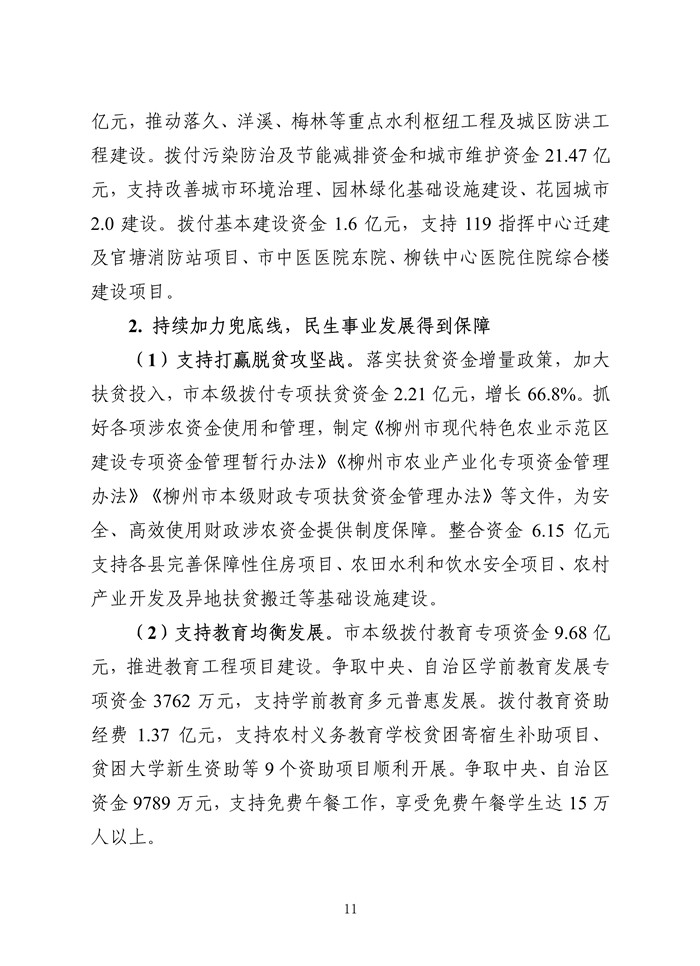 亿元，推动落久、洋溪、梅林等重点水利枢纽工程及城区防洪工程建设。拨付污染防治及节能减排资金和城市维护资金 21.47 亿元，支持改善城市环境治理、园林绿化基础设施建设、花园城市 2.0 建设。拨付基本建设资金 1.6 亿元，支持 119 指挥中心迁建及官塘消防站项目、市中医医院东院、柳铁中心医院住院综合楼建设项目。

2. 持续加力兜底线，民生事业发展得到保障

（1）支持打赢脱贫攻坚战。落实扶贫资金增量政策，加大扶贫投入，市本级拨付专项扶贫资金 2.21 亿元，增长 66.8%。抓好各项涉农资金使用和管理，制定《柳州市现代特色农业示范区建设专项资金管理暂行办法》《柳州市农业产业化专项资金管理办法》《柳州市本级财政专项扶贫资金管理办法》等文件，为安全、高效使用财政涉农资金提供制度保障。整合资金 6.15 亿元支持各县完善保障性住房项目、农田水利和饮水安全项目、农村产业开发及异地扶贫搬迁等基础设施建设。

（2）支持教育均衡发展。市本级拨付教育专项资金 9.68 亿元，推进教育工程项目建设。争取中央、自治区学前教育发展专项资金 3762 万元，支持学前教育多元普惠发展。拨付教育资助经费 1.37 亿元，支持农村义务教育学校贫困寄宿生补助项目、贫困大学新生资助等 9 个资助项目顺利开展。争取中央、自治区资金 9789 万元，支持免费午餐工作，享受免费午餐学生达 15 万人以上。

11